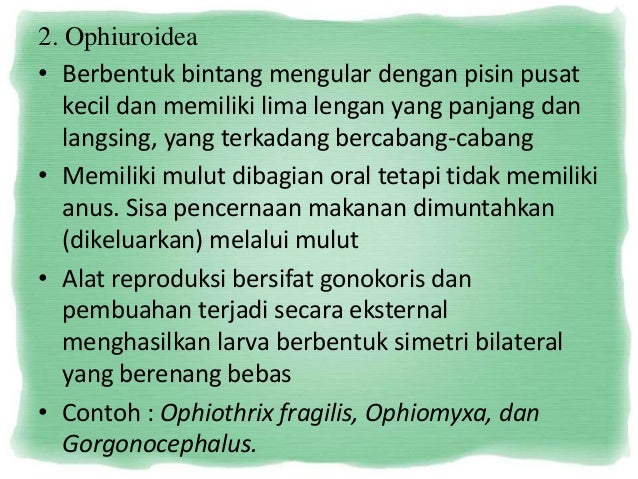 2. Ophiuroidea

• Berbentuk bintang mengular dengan pisin pusat kecil dan memiliki lima lengan yang panjang dan langsing, yang terkadang bercabang-cabang
• Memiliki mulut dibagian oral tetapi tidak memiliki anus. Sisa pencernaan makanan dimuntahkan (dikeluarkan) melalui mulut
• Alat reproduksi bersifat gonokoris dan pembuahan terjadi secara eksternal menghasilkan larva berbentuk simetri bilateral yang berenang bebas
• Contoh : Ophiothrix fragilis, Ophiomyxa, dan Gorgonocephalus.